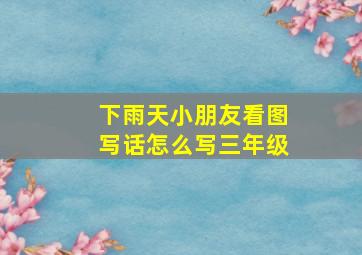 下雨天小朋友看图写话怎么写三年级